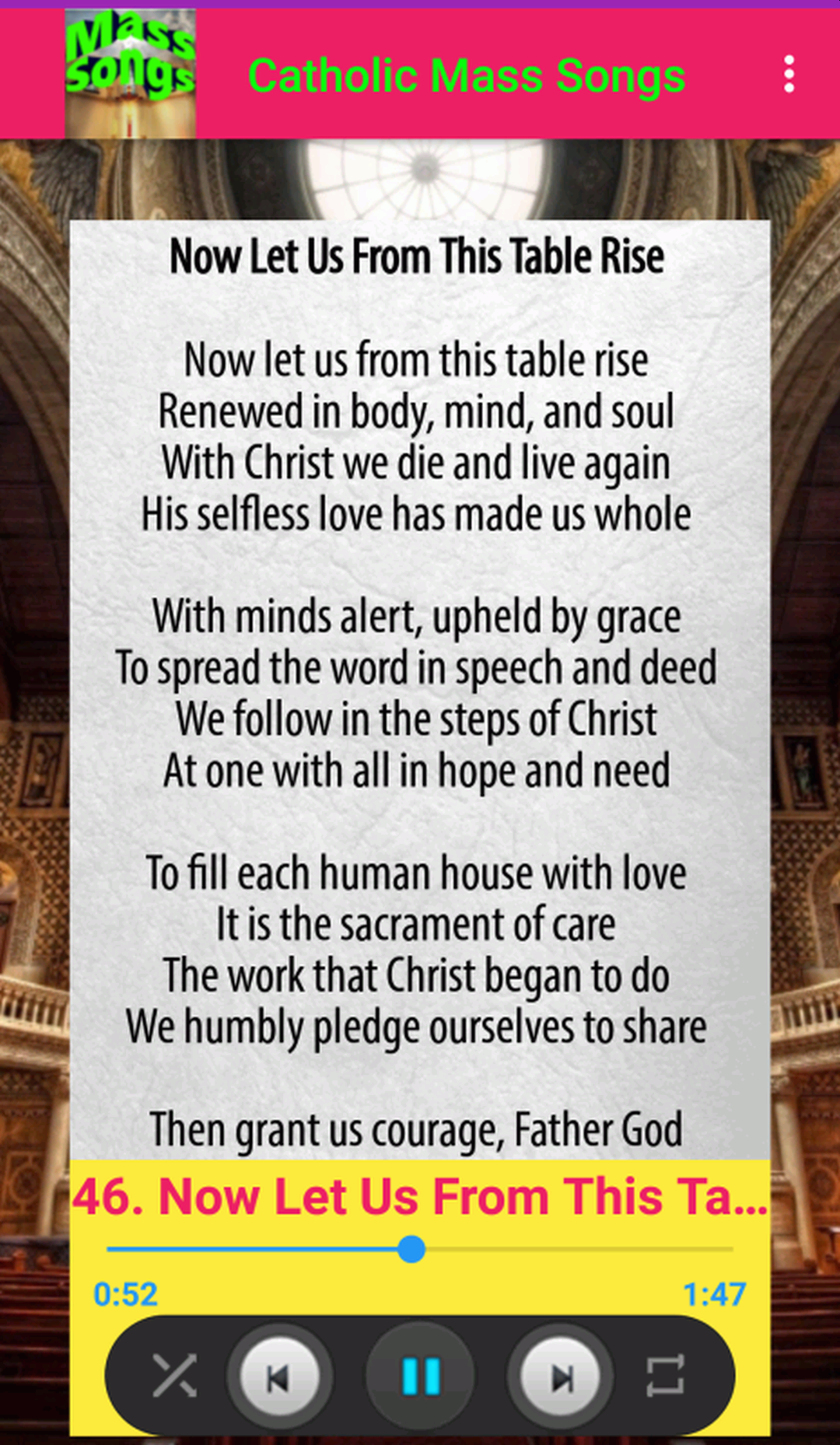 Mass Songs

Catholic Mass Songs

Now Let Us From This Table Rise

Now let us from this table rise
Renewed in body, mind, and soul
With Christ we die and live again
His selfless love has made us whole

With minds alert, upheld by grace
To spread the word in speech and deed
We follow in the steps of Christ
At one with all in hope and need

To fill each human house with love
It is the sacrament of care
The work that Christ began to do
We humbly pledge ourselves to share

Then grant us courage, Father God

46. Now Let Us From This Ta...

0:52

1:47